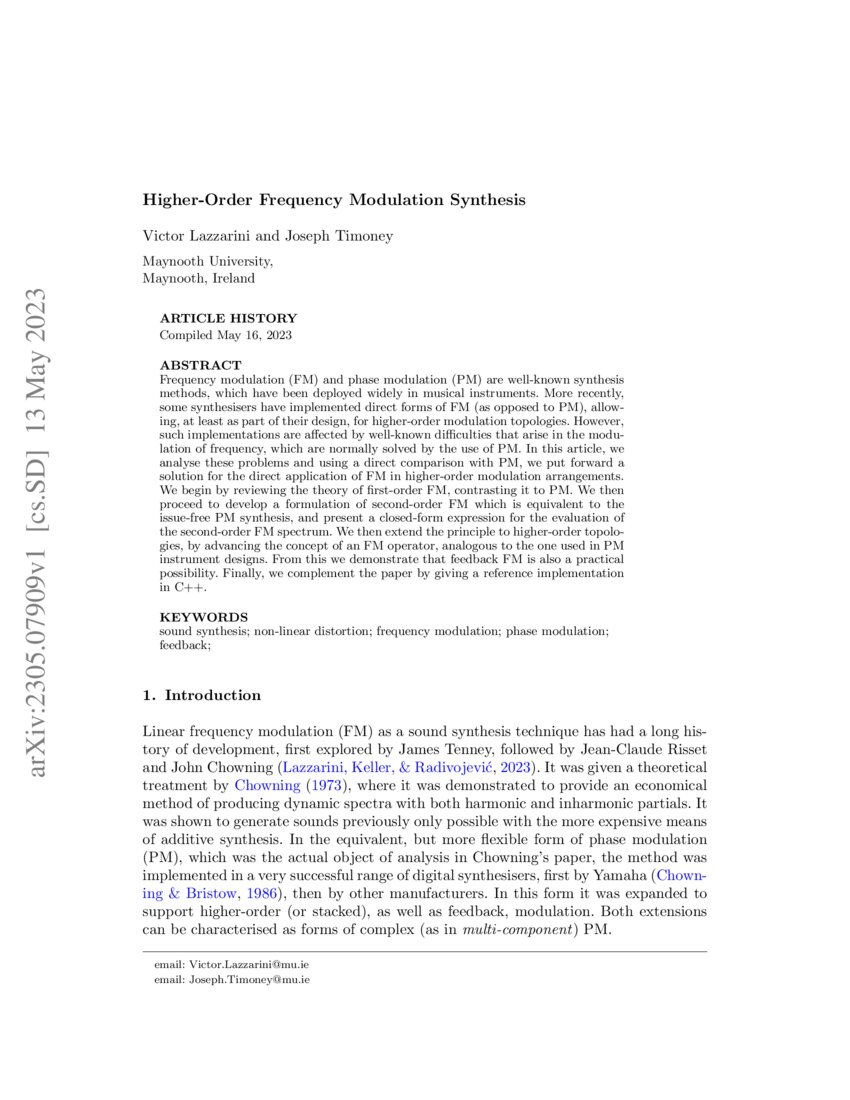 arXiv:2305.07909v1 [cs.SD] 13 May 2023

Higher-Order Frequency Modulation Synthesis

Victor Lazzarini and Joseph Timoney

Maynooth University,
Maynooth, Ireland

ARTICLE HISTORY
Compiled May 16, 2023

ABSTRACT
Frequency modulation (FM) and phase modulation (PM) are well-known synthesis methods, which have been deployed widely in musical instruments. More recently, some synthesisers have implemented direct forms of FM (as opposed to PM), allowing, at least as part of their design, for higher-order modulation topologies. However, such implementations are affected by well-known difficulties that arise in the modulation of frequency, which are normally solved by the use of PM. In this article, we analyse these problems and using a direct comparison with PM, we put forward a solution for the direct application of FM in higher-order modulation arrangements. We begin by reviewing the theory of first-order FM, contrasting it to PM. We then proceed to develop a formulation of second-order FM which is equivalent to the issue-free PM synthesis, and present a closed-form expression for the evaluation of the second-order FM spectrum. We then extend the principle to higher-order topologies, by advancing the concept of an FM operator, analogous to the one used in PM instrument designs. From this we demonstrate that feedback FM is also a practical possibility. Finally, we complement the paper by giving a reference implementation in C++.

KEYWORDS
sound synthesis; non-linear distortion; frequency modulation; phase modulation; feedback;

1. Introduction

Linear frequency modulation (FM) as a sound synthesis technique has had a long history of development, first explored by James Tenney, followed by Jean-Claude Risset and John Chowning (Lazzarini, Keller, & Radivojević, 2023). It was given a theoretical treatment by Chowning (1973), where it was demonstrated to provide an economical method of producing dynamic spectra with both harmonic and inharmonic partials. It was shown to generate sounds previously only possible with the more expensive means of additive synthesis. In the equivalent, but more flexible form of phase modulation (PM), which was the actual object of analysis in Chowning's paper, the method was implemented in a very successful range of digital synthesisers, first by Yamaha (Chowning & Bristow, 1986), then by other manufacturers. In this form it was expanded to support higher-order (or stacked), as well as feedback, modulation. Both extensions can be characterised as forms of complex (as in multi-component) PM.

email: Victor.Lazzarini@mu.ie
email: Joseph.Timoney@mu.ie